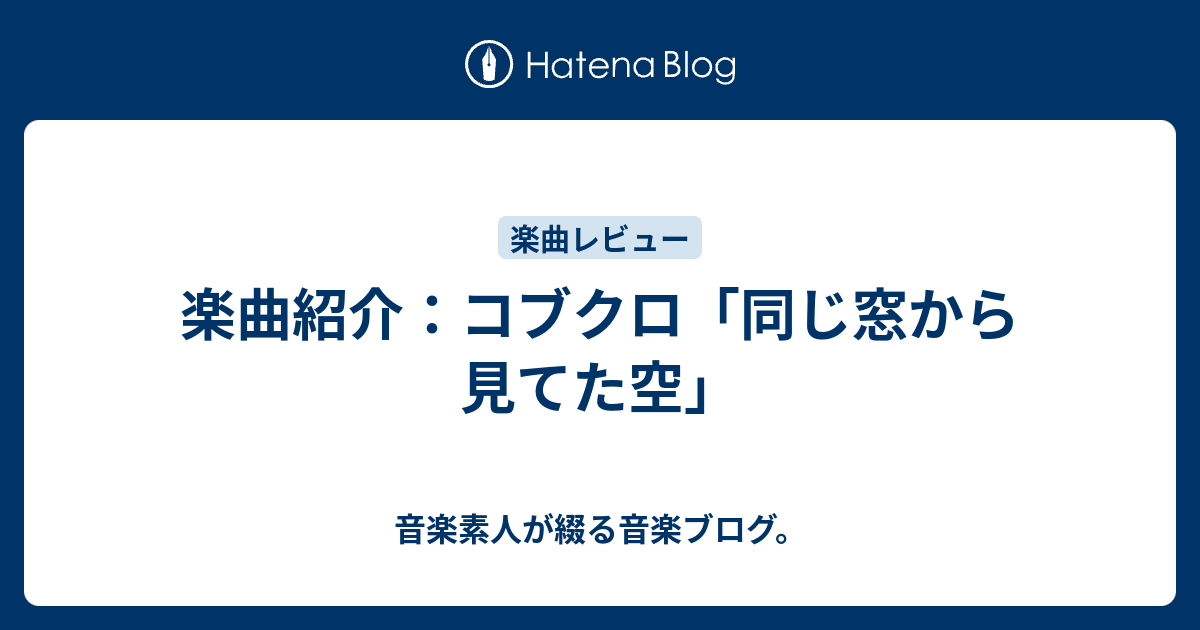 Hatena Blog

楽曲レビュー

楽曲紹介：コブクロ「同じ窓から見てた空」

音楽素人が綴る音楽ブログ。